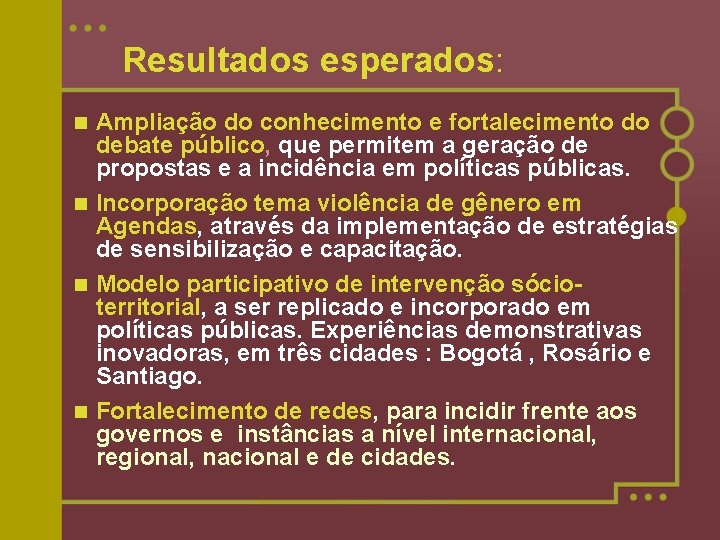 Resultados esperados:

• Ampliação do conhecimento e fortalecimento do debate público, que permitem a geração de propostas e a incidência em políticas públicas.

• Incorporação tema violência de gênero em Agendas, através da implementação de estratégias de sensibilização e capacitação.

• Modelo participativo de intervenção sócio-territorial, a ser replicado e incorporado em políticas públicas. Experiências demonstrativas inovadoras, em três cidades : Bogotá , Rosário e Santiago.

• Fortalecimento de redes, para incidir frente aos governos e instâncias a nível internacional, regional, nacional e de cidades.